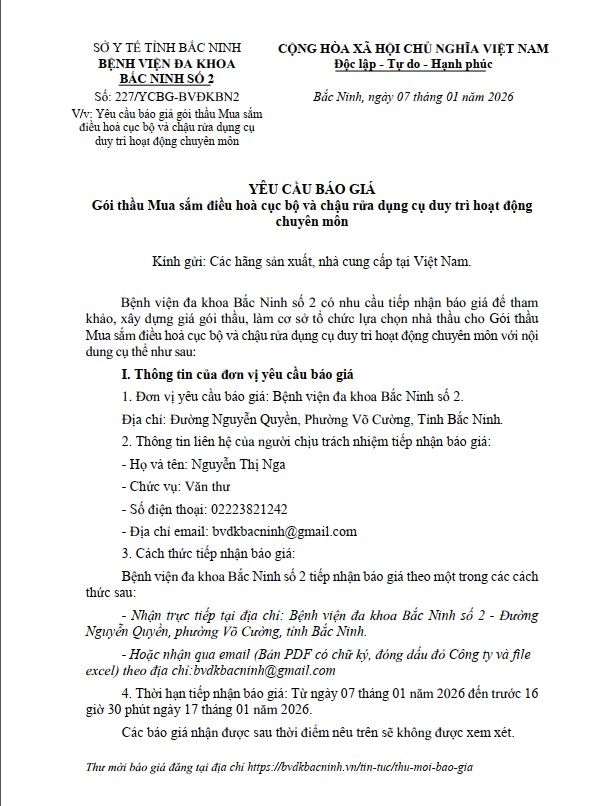 SỞ Y TẾ TỈNH BẮC NINH
BỆNH VIỆN ĐA KHOA
BẮC NINH SỐ 2
Số: 227/YCBG-BVĐKBN2
V/v: Yêu cầu báo giá gói thầu Mua sắm điều hoà cục bộ và chậu rửa dụng cụ duy trì hoạt động chuyên môn

CỘNG HÒA XÃ HỘI CHỦ NGHĨA VIỆT NAM
Độc lập - Tự do - Hạnh phúc

Bắc Ninh, ngày 07 tháng 01 năm 2026

YÊU CẦU BÁO GIÁ
Gói thầu Mua sắm điều hoà cục bộ và chậu rửa dụng cụ duy trì hoạt động chuyên môn

Kính gửi: Các hãng sản xuất, nhà cung cấp tại Việt Nam.

Bệnh viện đa khoa Bắc Ninh số 2 có nhu cầu tiếp nhận báo giá để tham khảo, xây dựng giá gói thầu, làm cơ sở tổ chức lựa chọn nhà thầu cho Gói thầu Mua sắm điều hoà cục bộ và chậu rửa dụng cụ duy trì hoạt động chuyên môn với nội dung cụ thể như sau:

I. Thông tin của đơn vị yêu cầu báo giá

1. Đơn vị yêu cầu báo giá: Bệnh viện đa khoa Bắc Ninh số 2.

Địa chỉ: Đường Nguyễn Quyền, Phường Võ Cường, Tỉnh Bắc Ninh.

2. Thông tin liên hệ của người chịu trách nhiệm tiếp nhận báo giá:

- Họ và tên: Nguyễn Thị Nga

- Chức vụ: Văn thư

- Số điện thoại: 02223821242

- Địa chỉ email: bvdkbacninh@gmail.com

3. Cách thức tiếp nhận báo giá:

Bệnh viện đa khoa Bắc Ninh số 2 tiếp nhận báo giá theo một trong các cách thức sau:

- Nhận trực tiếp tại địa chỉ: Bệnh viện đa khoa Bắc Ninh số 2 - Đường Nguyễn Quyền, phường Võ Cường, tỉnh Bắc Ninh.

- Hoặc nhận qua email (Bản PDF có chữ ký, đóng dấu đỏ Công ty và file excel) theo địa chỉ:bvdkbacninh@gmail.com

4. Thời hạn tiếp nhận báo giá: Từ ngày 07 tháng 01 năm 2026 đến trước 16 giờ 30 phút ngày 17 tháng 01 năm 2026.

Các báo giá nhận được sau thời điểm nêu trên sẽ không được xem xét.

Thư mời báo giá đăng tại địa chỉ https://bvdkbacninh.vn/tin-tuc/thu-moi-bao-gia